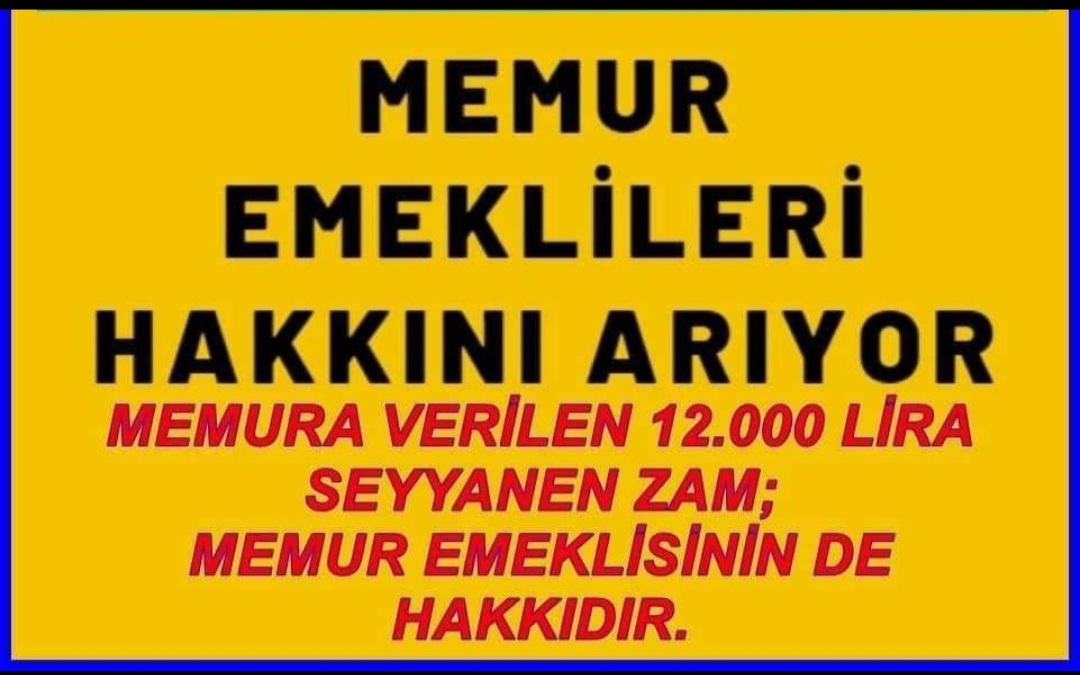 MEMUR EMEKLİLERİ HAKKINI ARIYOR

MEMURA VERİLEN 12.000 LİRA SEYYANEN ZAM; MEMUR EMEKLİSİNİN DE HAKKIDIR.